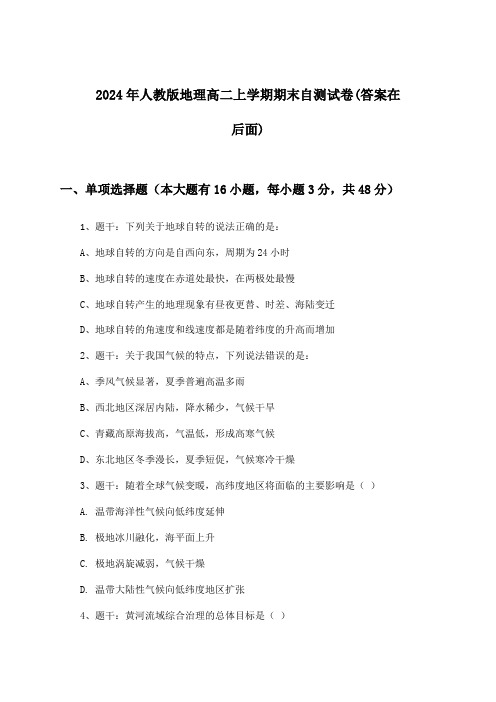 2024年人教版地理高二上学期期末自测试卷(答案在后面)

一、单项选择题（本大题有16小题，每小题3分，共48分）

1、题干：下列关于地球自转的说法正确的是：

A、地球自转的方向是自西向东，周期为24小时

B、地球自转的速度在赤道处最快，在两极处最慢

C、地球自转产生的地理现象有昼夜更替、时差、海陆变迁

D、地球自转的角速度和线速度都是随着纬度的升高而增加

2、题干：关于我国气候的特点，下列说法错误的是：

A、季风气候显著，夏季普遍高温多雨

B、西北地区深居内陆，降水稀少，气候干旱

C、青藏高原海拔高，气温低，形成高寒气候

D、东北地区冬季漫长，夏季短促，气候寒冷干燥

3、题干：随着全球气候变暖，高纬度地区将面临的主要影响是（ ）

A. 温带海洋性气候向低纬度延伸

B. 极地冰川融化，海平面上升

C. 极地涡旋减弱，气候干燥

D. 温带大陆性气候向低纬度地区扩张

4、题干：黄河流域综合治理的总体目标是（ ）